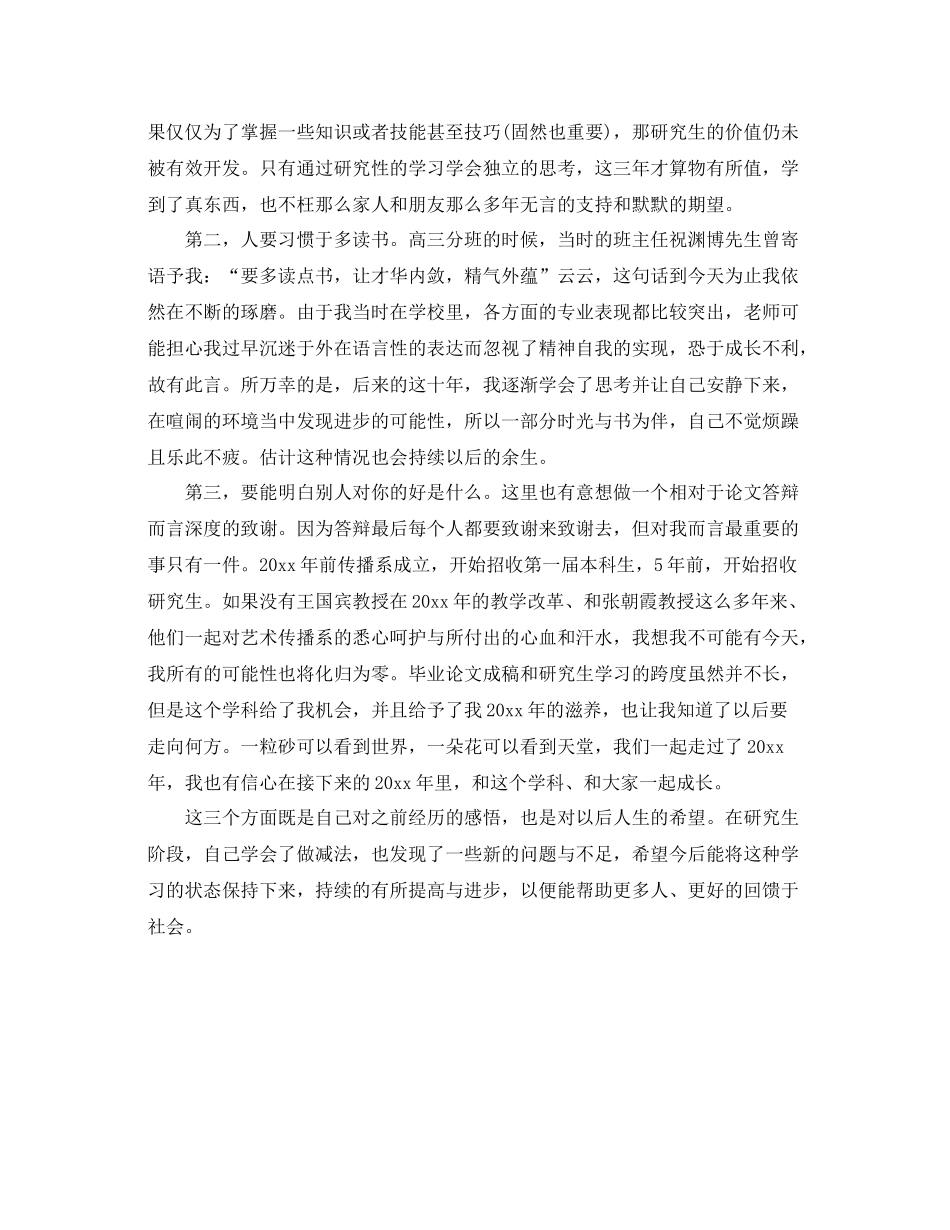 果仅仅为了掌握一些知识或者技能甚至技巧(固然也重要)，那研究生的价值仍未被有效开发。只有通过研究性的学习学会独立的思考，这三年才算物有所值，学到了真东西，也不枉那么家人和朋友那么多年无言的支持和默默的期望。

第二，人要习惯于多读书。高三分班的时候，当时的班主任祝渊博先生曾寄语予我：“要多读点书，让才华内敛，精气外蕴”云云，这句话到今天为止我依然在不断的琢磨。由于我当时在学校里，各方面的专业表现都比较突出，老师可能担心我过早沉迷于外在语言性的表达而忽视了精神自我的实现，恐于成长不利，故有此言。所万幸的是，后来的这十年，我逐渐学会了思考并让自己安静下来，在喧闹的环境当中发现进步的可能性，所以一部分时光与书为伴，自己不觉烦躁且乐此不疲。估计这种情况也会持续以后的余生。

第三，要能明白别人对你的好是什么。这里也有意想做一个相对于论文答辩而言深度的致谢。因为答辩最后每个人都要致谢来致谢去，但对我而言最重要的事只有一件。20xx年前传播系成立，开始招收第一届本科生，5年前，开始招收研究生。如果没有王国宾教授在20xx年的教学改革、和张朝霞教授这么多年来、他们一起对艺术传播系的悉心呵护与所付出的心血和汗水，我想我不可能有今天，我所有的可能性也将化归为零。毕业论文成稿和研究生学习的跨度虽然并不长，但是这个学科给了我机会，并且给予了我20xx年的滋养，也让我知道了以后要走向何方。一粒砂可以看到世界，一朵花可以看到天堂，我们一起走过了20xx年，我也有信心在接下来的20xx年里，和这个学科、和大家一起成长。

这三个方面既是自己对之前经历的感悟，也是对以后人生的希望。在研究生阶段，自己学会了做减法，也发现了一些新的问题与不足，希望今后能将这种学习的状态保持下来，持续的有所提高与进步，以便能帮助更多人、更好的回馈于社会。